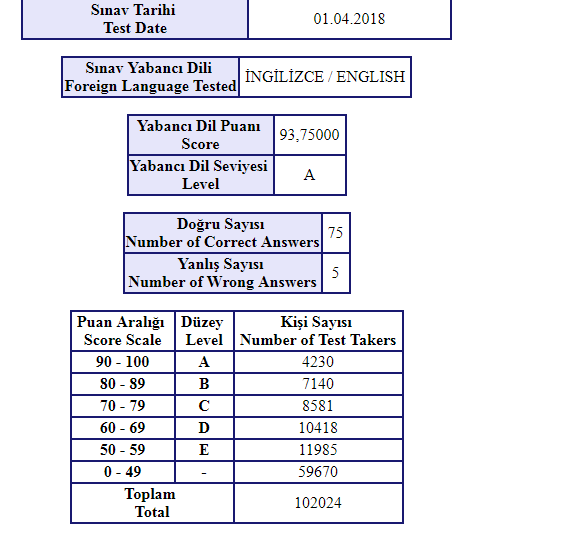 | Sınav Tarihi Test Date | 01.04.2018 |
|---|---|

| Sınav Yabancı Dili Foreign Language Tested | İNGİLİZCE / ENGLISH |
|---|---|

| Yabancı Dil Puanı Score | 93,75000 |
|---|---|
| Yabancı Dil Seviyesi Level | A |

| Doğru Sayısı Number of Correct Answers | 75 |
|---|---|
| Yanlış Sayısı Number of Wrong Answers | 5 |

| Puan Aralığı Score Scale | Düzey Level | Kişi Sayısı Number of Test Takers |
|---|---|---|
| 90 - 100 | A | 4230 |
| 80 - 89 | B | 7140 |
| 70 - 79 | C | 8581 |
| 60 - 69 | D | 10418 |
| 50 - 59 | E | 11985 |
| 0 - 49 | - | 59670 |
| Toplam Total | | 102024 |